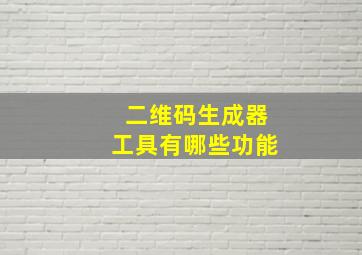 二维码生成器
工具有哪些功能